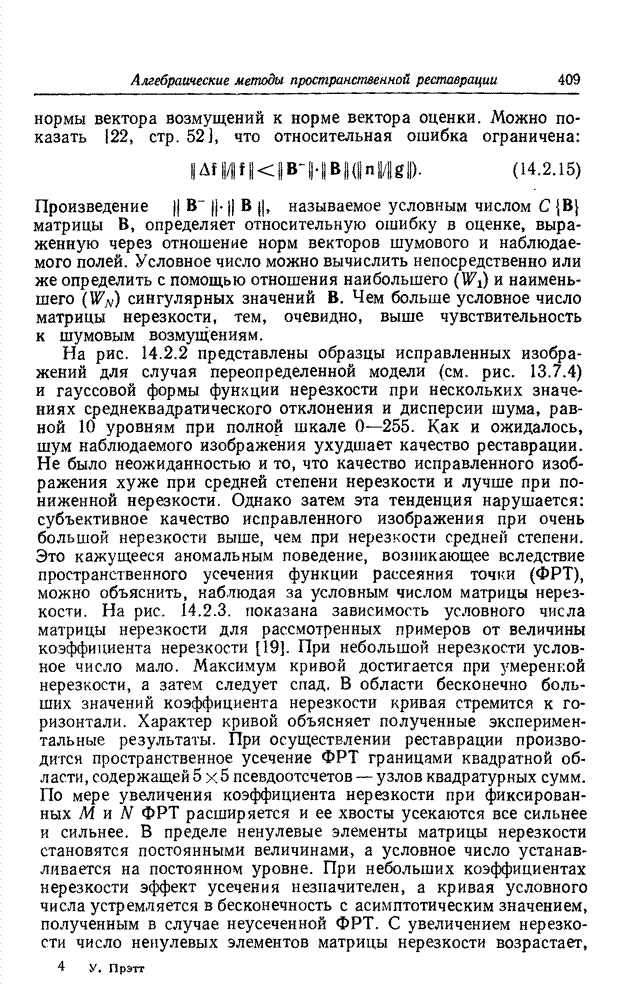 Алгебраические методы пространственной реставрации 409

нормы вектора возмущений к норме вектора оценки. Можно показать [22, стр. 52], что относительная ошибка ограничена:

$\|\Delta \mathbf{f}\|/\|\mathbf{f}\| < \|\mathbf{B}^{-}\| \cdot \|\mathbf{B}\| (\|\mathbf{n}\|/\|\mathbf{g}\|)$. (14.2.15)

Произведение $\|\mathbf{B}^{-}\| \cdot \|\mathbf{B}\|$, называемое условным числом $C\{\mathbf{B}\}$ матрицы $\mathbf{B}$, определяет относительную ошибку в оценке, выраженную через отношение норм векторов шумового и наблюдаемого полей. Условное число можно вычислить непосредственно или же определить с помощью отношения наибольшего ($W_1$) и наименьшего ($W_N$) сингулярных значений $\mathbf{B}$. Чем больше условное число матрицы нерезкости, тем, очевидно, выше чувствительность к шумовым возмущениям.

На рис. 14.2.2 представлены образцы исправленных изображений для случая переопределенной модели (см. рис. 13.7.4) и гауссовой формы функции нерезкости при нескольких значениях среднеквадратического отклонения и дисперсии шума, равной 10 уровням при полной шкале 0—255. Как и ожидалось, шум наблюдаемого изображения ухудшает качество реставрации. Не было неожиданностью и то, что качество исправленного изображения хуже при средней степени нерезкости и лучше при пониженной нерезкости. Однако затем эта тенденция нарушается: субъективное качество исправленного изображения при очень большой нерезкости выше, чем при нерезкости средней степени. Это кажущееся аномальным поведение, возникающее вследствие пространственного усечения функции рассеяния точки (ФРТ), можно объяснить, наблюдая за условным числом матрицы нерезкости. На рис. 14.2.3. показана зависимость условного числа матрицы нерезкости для рассмотренных примеров от величины коэффициента нерезкости [19]. При небольшой нерезкости условное число мало. Максимум кривой достигается при умеренной нерезкости, а затем следует спад. В области бесконечно больших значений коэффициента нерезкости кривая стремится к горизонтали. Характер кривой объясняет полученные экспериментальные результаты. При осуществлении реставрации производится пространственное усечение ФРТ границами квадратной области, содержащей $5 \times 5$ псевдоотсчетов — узлов квадратурных сумм. По мере увеличения коэффициента нерезкости при фиксированных $M$ и $N$ ФРТ расширяется и ее хвосты усекаются все сильнее и сильнее. В пределе ненулевые элементы матрицы нерезкости становятся постоянными величинами, а условное число устанавливается на постоянном уровне. При небольших коэффициентах нерезкости эффект усечения незначителен, а кривая условного числа устремляется в бесконечность с асимптотическим значением, полученным в случае неусеченной ФРТ. С увеличением нерезкости число ненулевых элементов матрицы нерезкости возрастает,

4 У. Прэтт